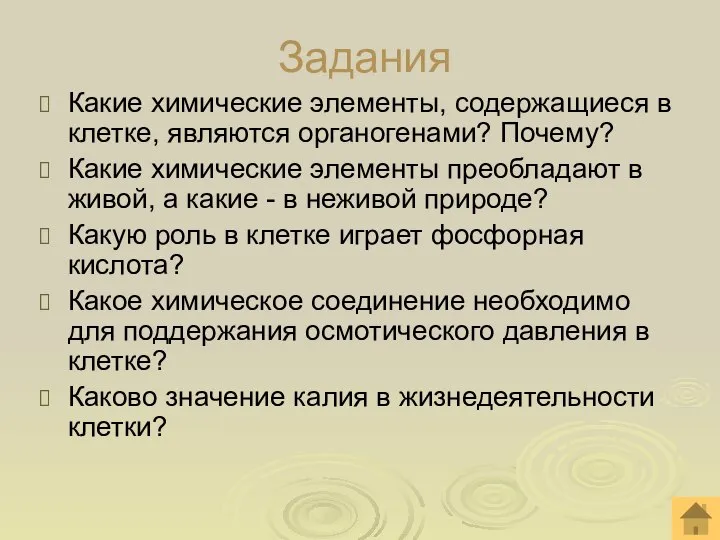 Задания

Какие химические элементы, содержащиеся в клетке, являются органогенами? Почему?

Какие химические элементы преобладают в живой, а какие - в неживой природе?

Какую роль в клетке играет фосфорная кислота?

Какое химическое соединение необходимо для поддержания осмотического давления в клетке?

Каково значение калия в жизнедеятельности клетки?